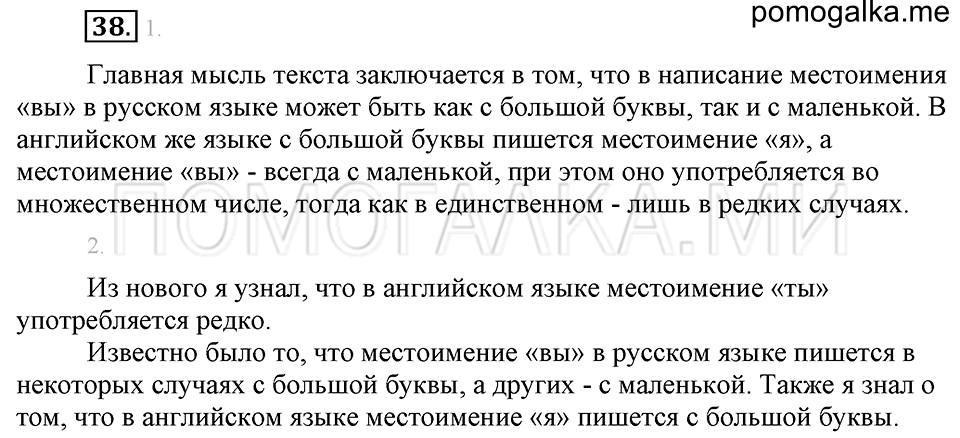 38. 1.

pomogalka.me

Главная мысль текста заключается в том, что в написание местоимения «вы» в русском языке может быть как с большой буквы, так и с маленькой. В английском же языке с большой буквы пишется местоимение «я», а местоимение «вы» - всегда с маленькой, при этом оно употребляется во множественном числе, тогда как в единственном - лишь в редких случаях.

ПОМОГАЛКА.МИ

2.

Из нового я узнал, что в английском языке местоимение «ты» употребляется редко.

Известно было то, что местоимение «вы» в русском языке пишется в некоторых случаях с большой буквы, а других - с маленькой. Также я знал о том, что в английском языке местоимение «я» пишется с большой буквы.